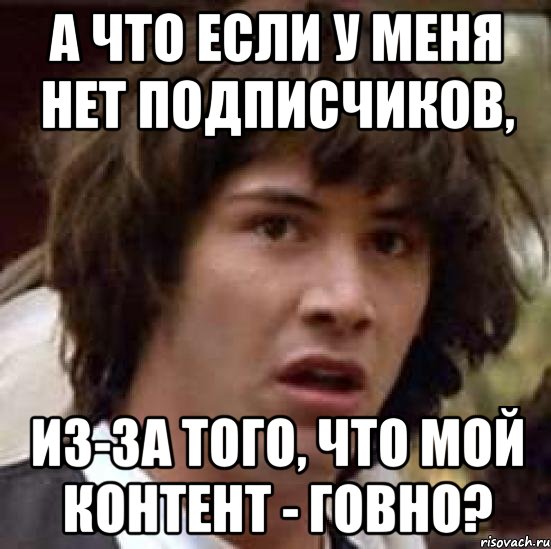 А ЧТО ЕСЛИ У МЕНЯ НЕТ ПОДПИСЧИКОВ,

ИЗ-ЗА ТОГО, ЧТО МОЙ КОНТЕНТ - ГОВНО?

risovach.ru